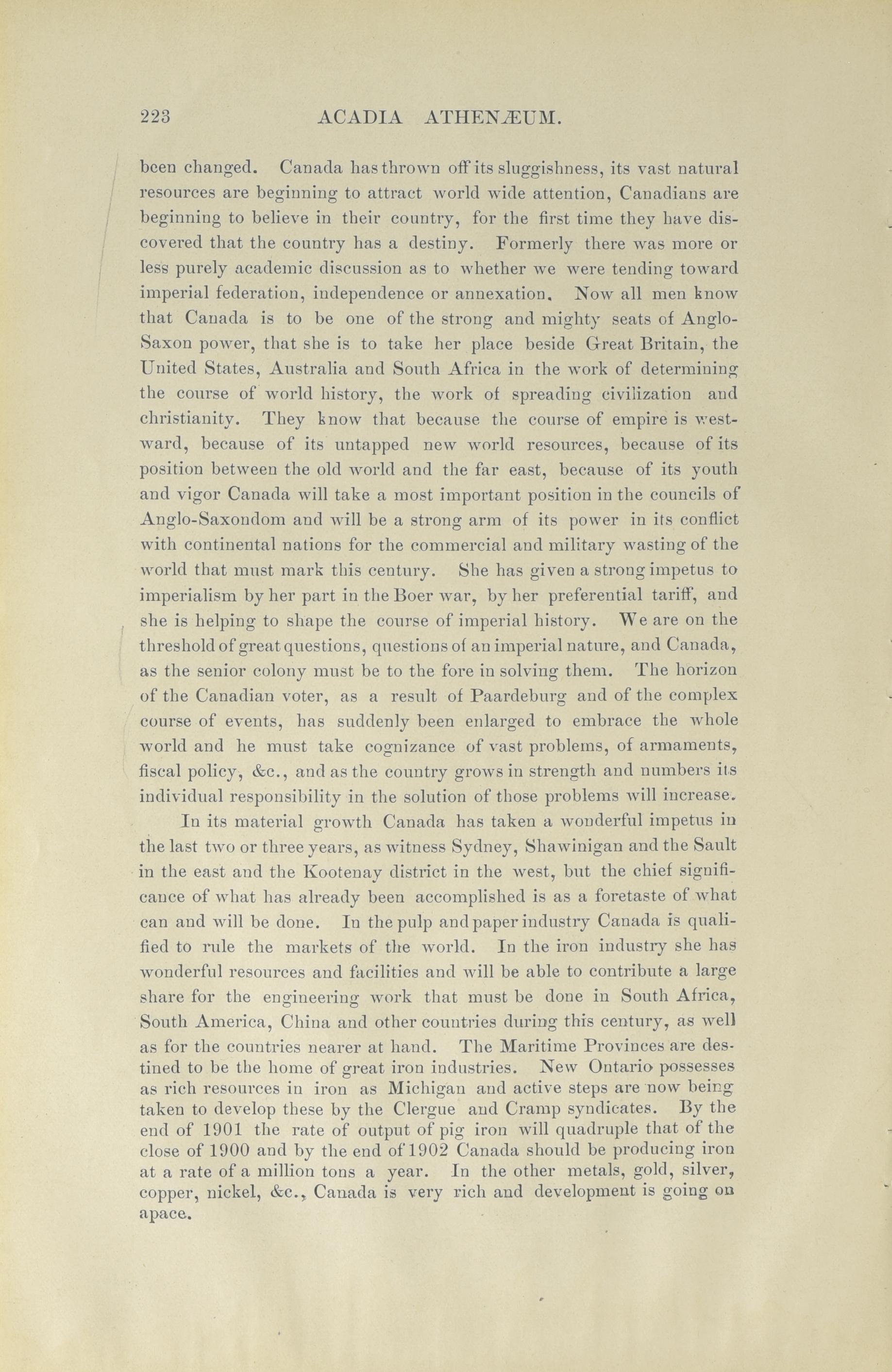 223 ACADIA ATHENÆUM.

been changed. Canada has thrown off its sluggishness, its vast natural resources are beginning to attract world wide attention, Canadians are beginning to believe in their country, for the first time they have discovered that the country has a destiny. Formerly there was more or less purely academic discussion as to whether we were tending toward imperial federation, independence or annexation. Now all men know that Canada is to be one of the strong and mighty seats of Anglo-Saxon power, that she is to take her place beside Great Britain, the United States, Australia and South Africa in the work of determining the course of world history, the work of spreading civilization and christianity. They know that because the course of empire is westward, because of its untapped new world resources, because of its position between the old world and the far east, because of its youth and vigor Canada will take a most important position in the councils of Anglo-Saxondom and will be a strong arm of its power in its conflict with continental nations for the commercial and military wasting of the world that must mark this century. She has given a strong impetus to imperialism by her part in the Boer war, by her preferential tariff, and she is helping to shape the course of imperial history. We are on the threshold of great questions, questions of an imperial nature, and Canada, as the senior colony must be to the fore in solving them. The horizon of the Canadian voter, as a result of Paardeburg and of the complex course of events, has suddenly been enlarged to embrace the whole world and he must take cognizance of vast problems, of armaments, fiscal policy, &c., and as the country grows in strength and numbers its individual responsibility in the solution of those problems will increase.

In its material growth Canada has taken a wonderful impetus in the last two or three years, as witness Sydney, Shawinigan and the Sault in the east and the Kootenay district in the west, but the chief significance of what has already been accomplished is as a foretaste of what can and will be done. In the pulp and paper industry Canada is qualified to rule the markets of the world. In the iron industry she has wonderful resources and facilities and will be able to contribute a large share for the engineering work that must be done in South Africa, South America, China and other countries during this century, as well as for the countries nearer at hand. The Maritime Provinces are destined to be the home of great iron industries. New Ontario possesses as rich resources in iron as Michigan and active steps are now being taken to develop these by the Clergue and Cramp syndicates. By the end of 1901 the rate of output of pig iron will quadruple that of the close of 1900 and by the end of 1902 Canada should be producing iron at a rate of a million tons a year. In the other metals, gold, silver, copper, nickel, &c., Canada is very rich and development is going on apace.